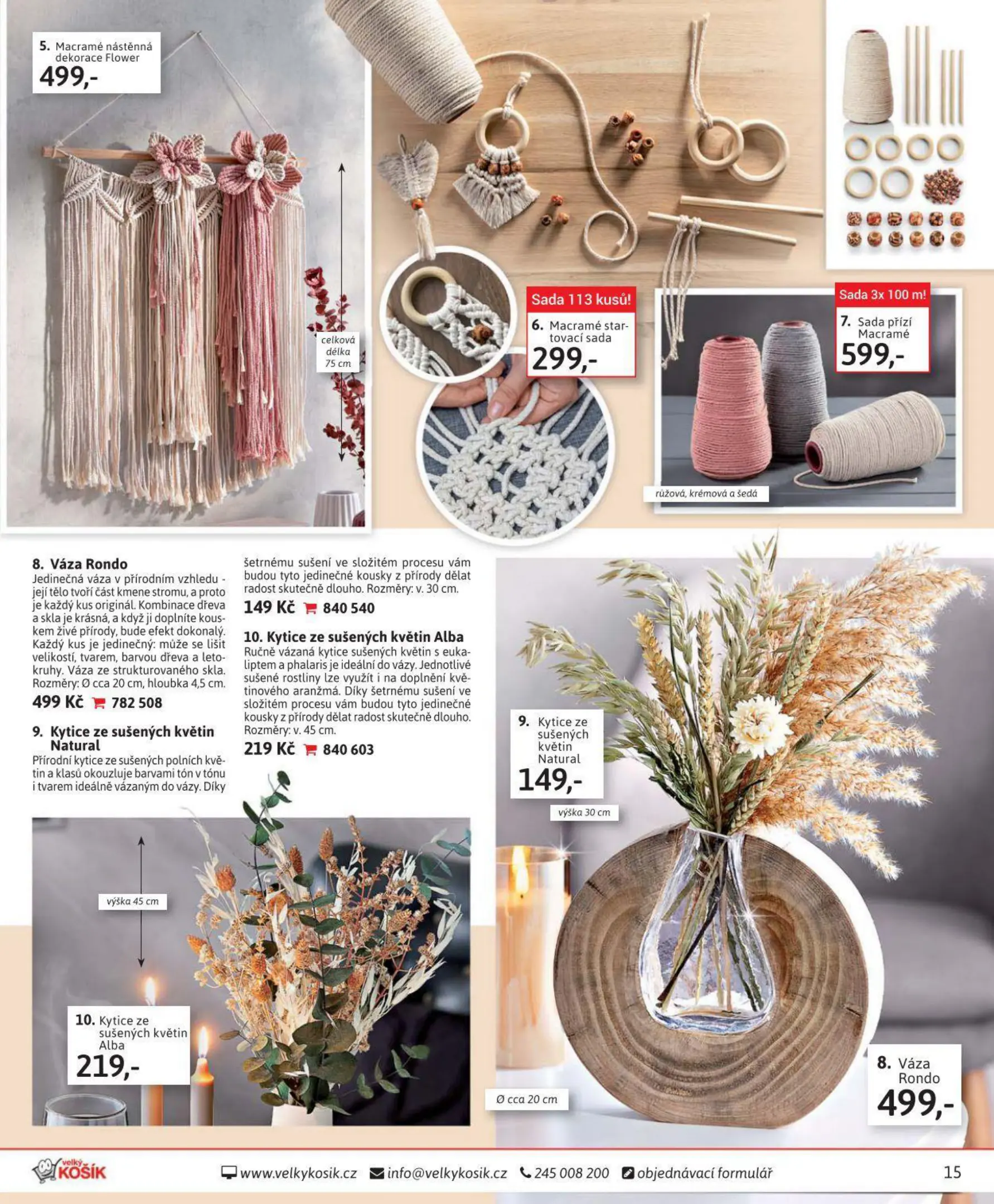 5. Macramé nástěnná dekorace Flower
499,-

celková délka 75 cm

Sada 113 kusů!
6. Macramé startovací sada
299,-

Sada 3x 100 m!
7. Sada přízí Macramé
599,-

růžová, krémová a šedá

8. Váza Rondo
Jedinečná váza v přírodním vzhledu - její tělo tvoří část kmene stromu, a proto je každý kus originál. Kombinace dřeva a skla je krásná, a když ji doplníte kouskem živé přírody, bude efekt dokonalý. Každý kus je jedinečný: může se lišit velikostí, tvarem, barvou dřeva a letokruhy. Váza ze strukturovaného skla. Rozměry: Ø cca 20 cm, hloubka 4,5 cm.
499 Kč 782 508

9. Kytice ze sušených květin Natural
Přírodní kytice ze sušených polních květin a klasů okouzluje barvami tón v tónu i tvarem ideálně vázaným do vázy. Díky šetrnému sušení ve složitém procesu vám budou tyto jedinečné kousky z přírody dělat radost skutečně dlouho. Rozměry: v. 30 cm.
149 Kč 840 540

10. Kytice ze sušených květin Alba
Ručně vázaná kytice sušených květin s eukaliptem a phalaris je ideální do vázy. Jednotlivé sušené rostliny lze využít i na doplnění květinového aranžmá. Díky šetrnému sušení ve složitém procesu vám budou tyto jedinečné kousky z přírody dělat radost skutečně dlouho. Rozměry: v. 45 cm.
219 Kč 840 603

9. Kytice ze sušených květin Natural
149,-

výška 30 cm

výška 45 cm

10. Kytice ze sušených květin Alba
219,-

Ø cca 20 cm

8. Váza Rondo
499,-

velký KOŠÍK
www.velkykosik.cz info@velkykosik.cz 245 008 200 objednávací formulář
15